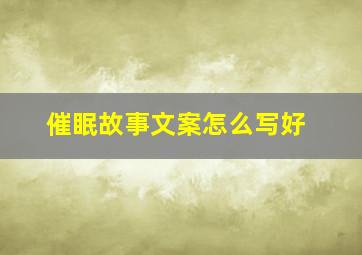 催眠故事文案怎么写好